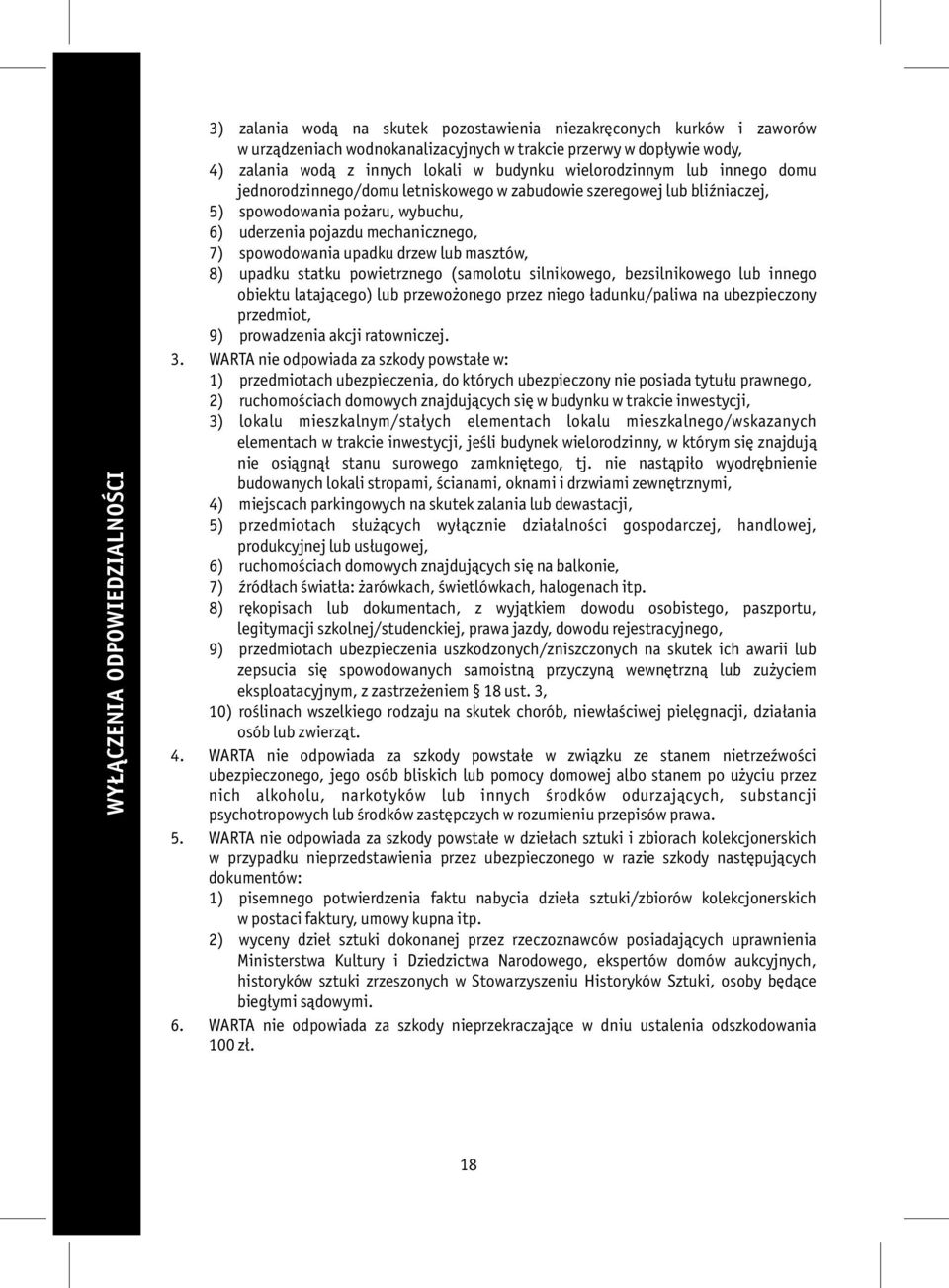 WYŁĄCZENIA ODPOWIEDZIALNOŚCI

3) zalania wodą na skutek pozostawienia niezakręconych kurków i zaworów w urządzeniach wodnokanalizacyjnych w trakcie przerwy w dopływie wody,
4) zalania wodą z innych lokali w budynku wielorodzinnym lub innego domu jednorodzinnego/domu letniskowego w zabudowie szeregowej lub bliźniaczej,
5) spowodowania pożaru, wybuchu,
6) uderzenia pojazdu mechanicznego,
7) spowodowania upadku drzew lub masztów,
8) upadku statku powietrznego (samolotu silnikowego, bezsilnikowego lub innego obiektu latającego) lub przewożonego przez niego ładunku/paliwa na ubezpieczony przedmiot,
9) prowadzenia akcji ratowniczej.
3. WARTA nie odpowiada za szkody powstałe w:
1) przedmiotach ubezpieczenia, do których ubezpieczony nie posiada tytułu prawnego,
2) ruchomościach domowych znajdujących się w budynku w trakcie inwestycji,
3) lokalu mieszkalnym/stałych elementach lokalu mieszkalnego/wskazanych elementach w trakcie inwestycji, jeśli budynek wielorodzinny, w którym się znajdują nie osiągnął stanu surowego zamkniętego, tj. nie nastąpiło wyodrębnienie budowanych lokali stropami, ścianami, oknami i drzwiami zewnętrznymi,
4) miejscach parkingowych na skutek zalania lub dewastacji,
5) przedmiotach służących wyłącznie działalności gospodarczej, handlowej, produkcyjnej lub usługowej,
6) ruchomościach domowych znajdujących się na balkonie,
7) źródłach światła: żarówkach, świetlówkach, halogenach itp.
8) rękopisach lub dokumentach, z wyjątkiem dowodu osobistego, paszportu, legitymacji szkolnej/studenckiej, prawa jazdy, dowodu rejestracyjnego,
9) przedmiotach ubezpieczenia uszkodzonych/zniszczonych na skutek ich awarii lub zepsucia się spowodowanych samoistną przyczyną wewnętrzną lub zużyciem eksploatacyjnym, z zastrzeżeniem § 18 ust. 3,
10) roślinach wszelkiego rodzaju na skutek chorób, niewłaściwej pielęgnacji, działania osób lub zwierząt.
4. WARTA nie odpowiada za szkody powstałe w związku ze stanem nietrzeźwości ubezpieczonego, jego osób bliskich lub pomocy domowej albo stanem po użyciu przez nich alkoholu, narkotyków lub innych środków odurzających, substancji psychotropowych lub środków zastępczych w rozumieniu przepisów prawa.
5. WARTA nie odpowiada za szkody powstałe w dziełach sztuki i zbiorach kolekcjonerskich w przypadku nieprzedstawienia przez ubezpieczonego w razie szkody następujących dokumentów:
1) pisemnego potwierdzenia faktu nabycia dzieła sztuki/zbiorów kolekcjonerskich w postaci faktury, umowy kupna itp.
2) wyceny dzieł sztuki dokonanej przez rzeczoznawców posiadających uprawnienia Ministerstwa Kultury i Dziedzictwa Narodowego, ekspertów domów aukcyjnych, historyków sztuki zrzeszonych w Stowarzyszeniu Historyków Sztuki, osoby będące biegłymi sądowymi.
6. WARTA nie odpowiada za szkody nieprzekraczające w dniu ustalenia odszkodowania 100 zł.

18